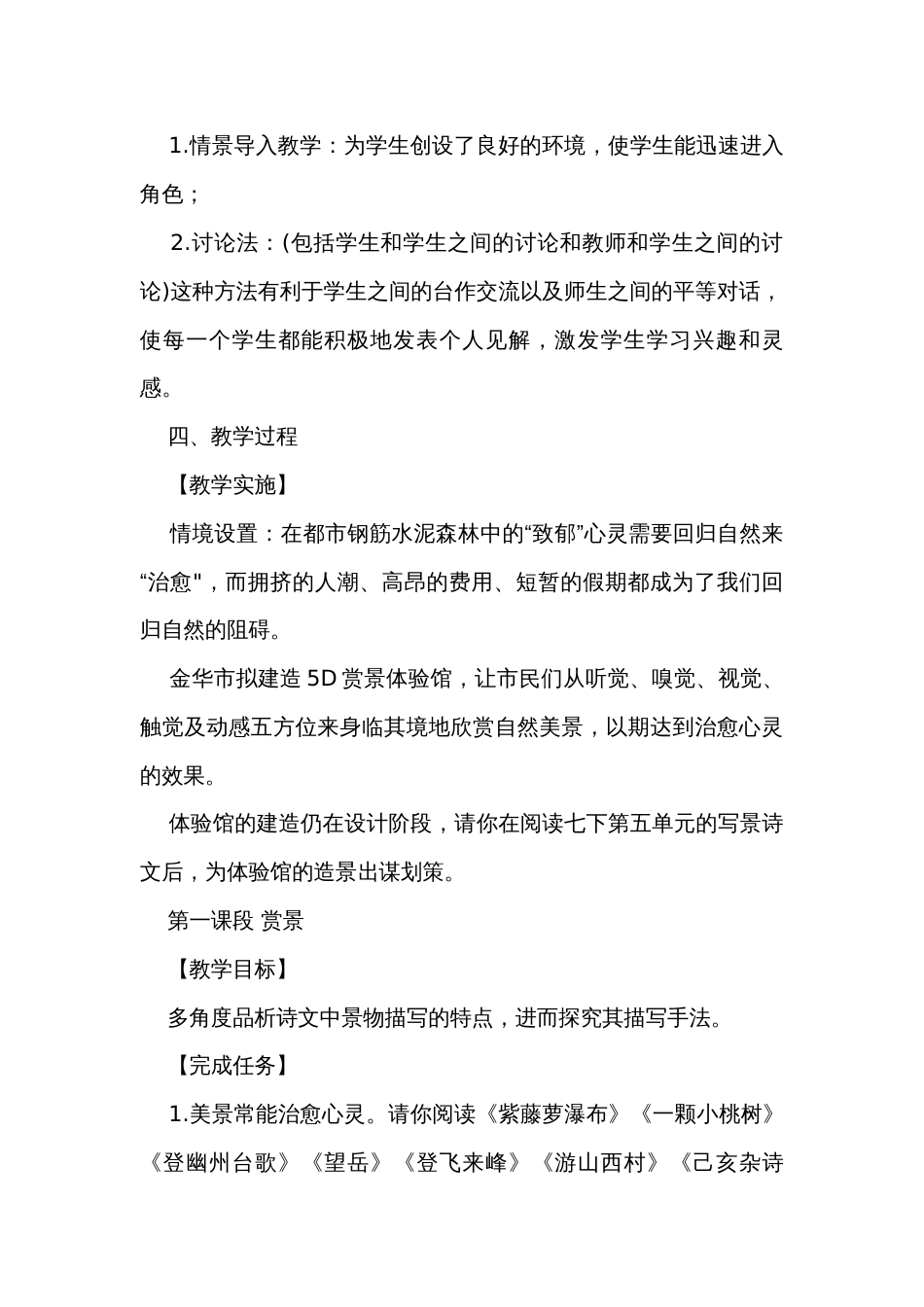 1.情景导入教学：为学生创设了良好的环境，使学生能迅速进入角色；

2.讨论法：(包括学生和学生之间的讨论和教师和学生之间的讨论)这种方法有利于学生之间的台作交流以及师生之间的平等对话，使每一个学生都能积极地发表个人见解，激发学生学习兴趣和灵感。

四、教学过程

【教学实施】

情境设置：在都市钢筋水泥森林中的“致郁”心灵需要回归自然来“治愈"，而拥挤的人潮、高昂的费用、短暂的假期都成为了我们回归自然的阻碍。

金华市拟建造 5D 赏景体验馆，让市民们从听觉、嗅觉、视觉、触觉及动感五方位来身临其境地欣赏自然美景，以期达到治愈心灵的效果。

体验馆的建造仍在设计阶段，请你在阅读七下第五单元的写景诗文后，为体验馆的造景出谋划策。

第一课段 赏景

【教学目标】

多角度品析诗文中景物描写的特点，进而探究其描写手法。

【完成任务】

1.美景常能治愈心灵。请你阅读《紫藤萝瀑布》《一颗小桃树》《登幽州台歌》《望岳》《登飞来峰》《游山西村》《己亥杂诗